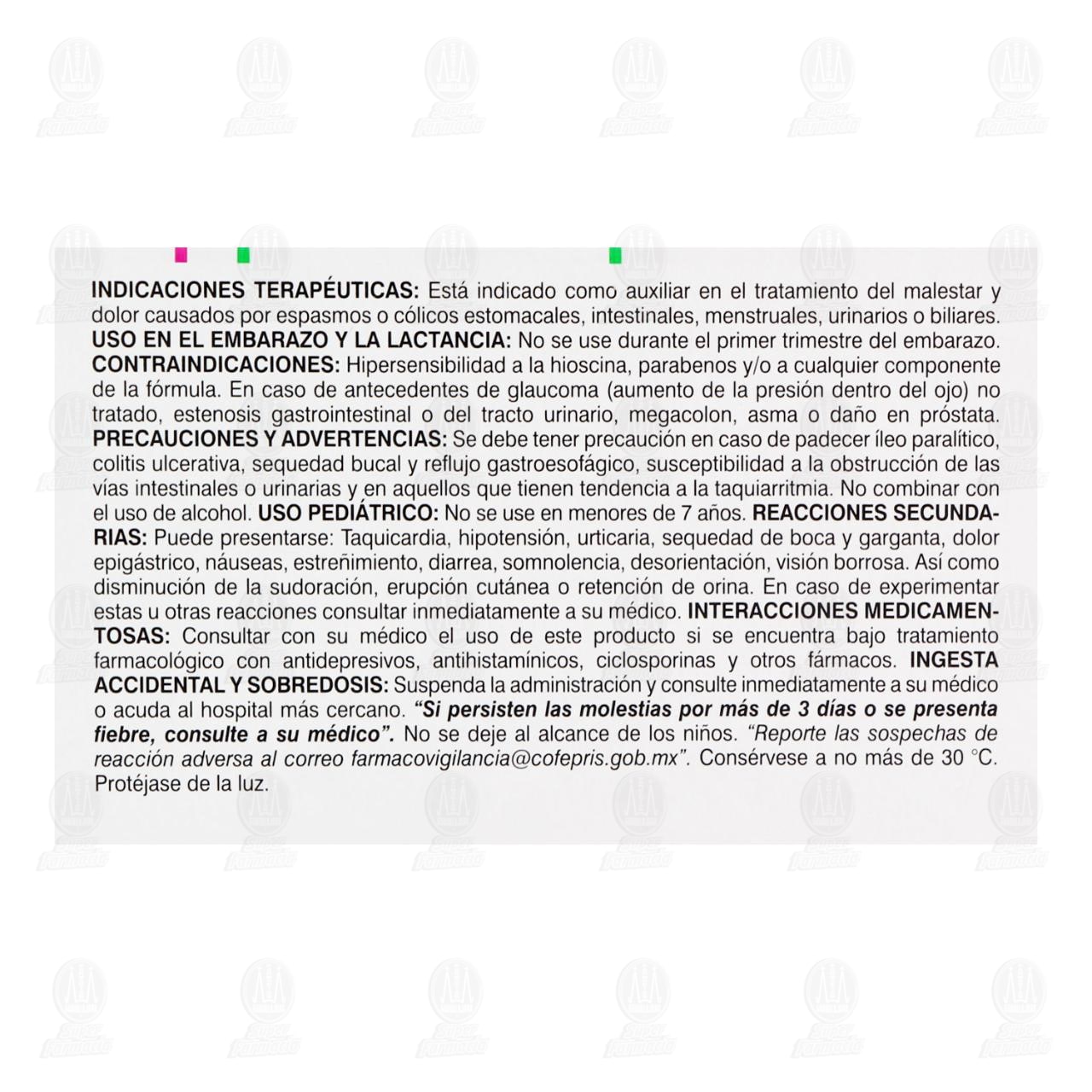 INDICACIONES TERAPÉUTICAS: Está indicado como auxiliar en el tratamiento del malestar y dolor causados por espasmos o cólicos estomacales, intestinales, menstruales, urinarios o biliares.
USO EN EL EMBARAZO Y LA LACTANCIA: No se use durante el primer trimestre del embarazo.
CONTRAINDICACIONES: Hipersensibilidad a la hioscina, parabenos y/o a cualquier componente de la fórmula. En caso de antecedentes de glaucoma (aumento de la presión dentro del ojo) no tratado, estenosis gastrointestinal o del tracto urinario, megacolon, asma o daño en próstata.
PRECAUCIONES Y ADVERTENCIAS: Se debe tener precaución en caso de padecer íleo paralítico, colitis ulcerativa, sequedad bucal y reflujo gastroesofágico, susceptibilidad a la obstrucción de las vías intestinales o urinarias y en aquellos que tienen tendencia a la taquiarritmia. No combinar con el uso de alcohol. USO PEDIÁTRICO: No se use en menores de 7 años. REACCIONES SECUNDARIAS: Puede presentarse: Taquicardia, hipotensión, urticaria, sequedad de boca y garganta, dolor epigástrico, náuseas, estreñimiento, diarrea, somnolencia, desorientación, visión borrosa. Así como disminución de la sudoración, erupción cutánea o retención de orina. En caso de experimentar estas u otras reacciones consultar inmediatamente a su médico. INTERACCIONES MEDICAMENTOSAS: Consultar con su médico el uso de este producto si se encuentra bajo tratamiento farmacológico con antidepresivos, antihistamínicos, ciclosporinas y otros fármacos. INGESTA ACCIDENTAL Y SOBREDOSIS: Suspenda la administración y consulte inmediatamente a su médico o acuda al hospital más cercano. "Si persisten las molestias por más de 3 días o se presenta fiebre, consulte a su médico". No se deje al alcance de los niños. "Reporte las sospechas de reacción adversa al correo farmacovigilancia@cofepris.gob.mx". Consérvese a no más de 30 °C. Protéjase de la luz.

Super Farmacia